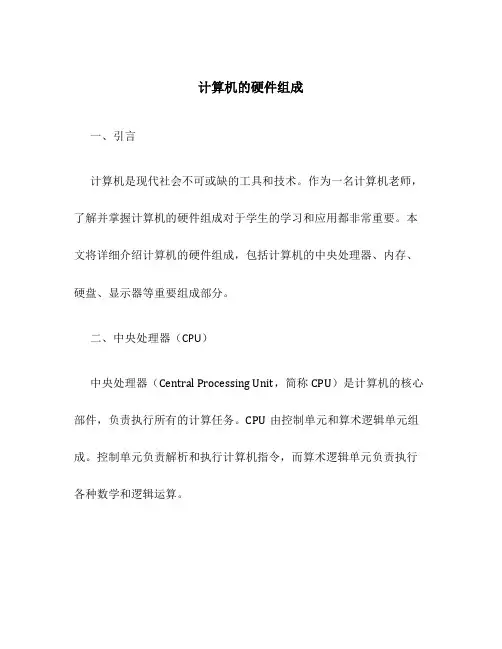 计算机的硬件组成

一、引言

计算机是现代社会不可或缺的工具和技术。作为一名计算机老师，了解并掌握计算机的硬件组成对于学生的学习和应用都非常重要。本文将详细介绍计算机的硬件组成，包括计算机的中央处理器、内存、硬盘、显示器等重要组成部分。

二、中央处理器（CPU）

中央处理器（Central Processing Unit，简称 CPU）是计算机的核心部件，负责执行所有的计算任务。CPU 由控制单元和算术逻辑单元组成。控制单元负责解析和执行计算机指令，而算术逻辑单元负责执行各种数学和逻辑运算。